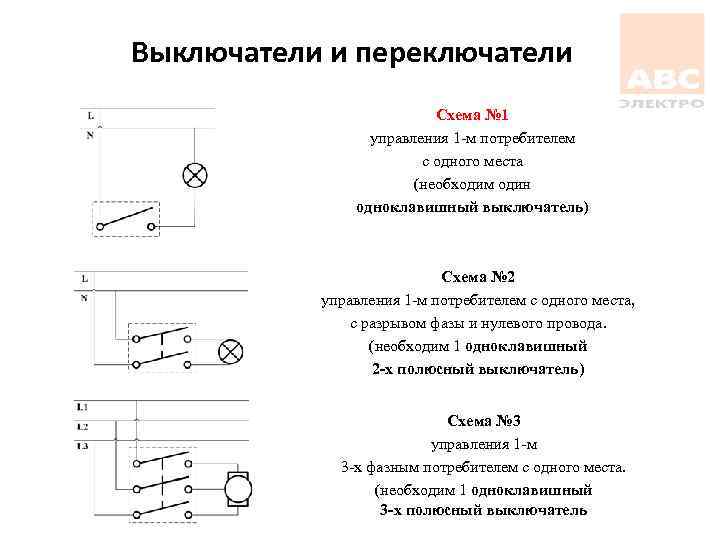 Выключатели и переключатели

ABC
ЭЛЕКТРО

L
N

Схема №1
управления 1-м потребителем с одного места (необходим один одноклавишный выключатель)

L
N

Схема №2
управления 1-м потребителем с одного места, с разрывом фазы и нулевого провода. (необходим 1 одноклавишный 2-х полюсный выключатель)

L1
L2
L3

Схема №3
управления 1-м 3-х фазным потребителем с одного места. (необходим 1 одноклавишный 3-х полюсный выключатель